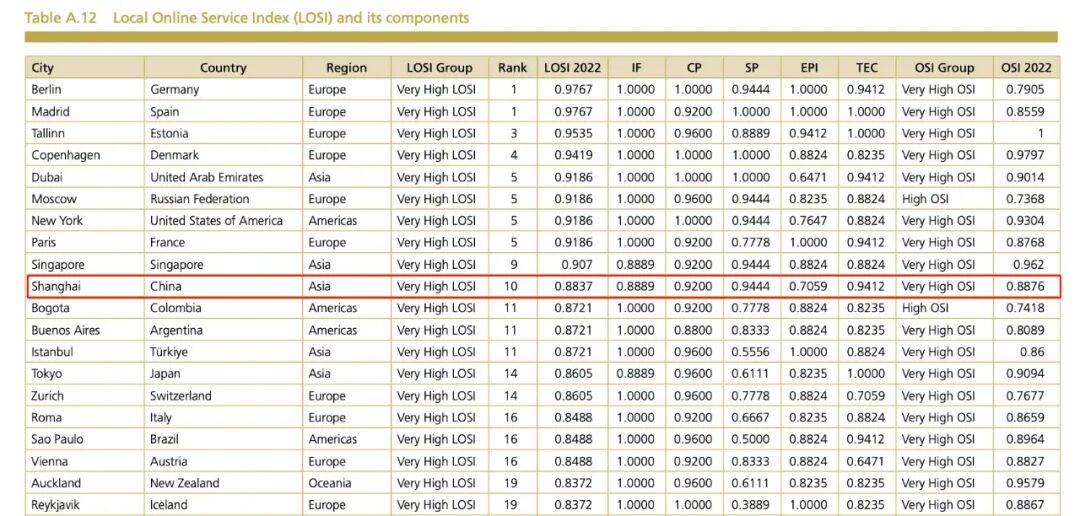 Table A.12 Local Online Service Index (LOSI) and its components

| City | Country | Region | LOSI Group | Rank | LOSI 2022 | IF | CP | SP | EPI | TEC | OSI Group | OSI 2022 |
|---|---|---|---|---|---|---|---|---|---|---|---|---|
| Berlin | Germany | Europe | Very High LOSI | 1 | 0.9767 | 1.0000 | 1.0000 | 0.9444 | 1.0000 | 0.9412 | Very High OSI | 0.7905 |
| Madrid | Spain | Europe | Very High LOSI | 1 | 0.9767 | 1.0000 | 0.9200 | 1.0000 | 1.0000 | 1.0000 | Very High OSI | 0.8559 |
| Tallinn | Estonia | Europe | Very High LOSI | 3 | 0.9535 | 1.0000 | 0.9600 | 0.8889 | 0.9412 | 1.0000 | Very High OSI | 1 |
| Copenhagen | Denmark | Europe | Very High LOSI | 4 | 0.9419 | 1.0000 | 1.0000 | 1.0000 | 0.8824 | 0.8235 | Very High OSI | 0.9797 |
| Dubai | United Arab Emirates | Asia | Very High LOSI | 5 | 0.9186 | 1.0000 | 1.0000 | 1.0000 | 0.6471 | 0.9412 | Very High OSI | 0.9014 |
| Moscow | Russian Federation | Europe | Very High LOSI | 5 | 0.9186 | 1.0000 | 0.9600 | 0.9444 | 0.8235 | 0.8824 | High OSI | 0.7368 |
| New York | United States of America | Americas | Very High LOSI | 5 | 0.9186 | 1.0000 | 1.0000 | 0.9444 | 0.7647 | 0.8824 | Very High OSI | 0.9304 |
| Paris | France | Europe | Very High LOSI | 5 | 0.9186 | 1.0000 | 0.9200 | 0.7778 | 1.0000 | 0.9412 | Very High OSI | 0.8768 |
| Singapore | Singapore | Asia | Very High LOSI | 9 | 0.907 | 0.8889 | 0.9200 | 0.9444 | 0.8824 | 0.8824 | Very High OSI | 0.962 |
| Shanghai | China | Asia | Very High LOSI | 10 | 0.8837 | 0.8889 | 0.9200 | 0.9444 | 0.7059 | 0.9412 | Very High OSI | 0.8876 |
| Bogota | Colombia | Americas | Very High LOSI | 11 | 0.8721 | 1.0000 | 0.9200 | 0.7778 | 0.8824 | 0.8235 | High OSI | 0.7418 |
| Buenos Aires | Argentina | Americas | Very High LOSI | 11 | 0.8721 | 1.0000 | 0.8800 | 0.8333 | 0.8824 | 0.8235 | Very High OSI | 0.8089 |
| Istanbul | Türkiye | Asia | Very High LOSI | 11 | 0.8721 | 1.0000 | 0.9600 | 0.5556 | 1.0000 | 0.8824 | Very High OSI | 0.86 |
| Tokyo | Japan | Asia | Very High LOSI | 14 | 0.8605 | 0.8889 | 0.9600 | 0.6111 | 0.8235 | 1.0000 | Very High OSI | 0.9094 |
| Zurich | Switzerland | Europe | Very High LOSI | 14 | 0.8605 | 1.0000 | 0.9600 | 0.7778 | 0.8824 | 0.7059 | Very High OSI | 0.7677 |
| Roma | Italy | Europe | Very High LOSI | 16 | 0.8488 | 1.0000 | 0.9200 | 0.6667 | 0.8235 | 0.8824 | Very High OSI | 0.8659 |
| Sao Paulo | Brazil | Americas | Very High LOSI | 16 | 0.8488 | 1.0000 | 0.9600 | 0.5000 | 0.8824 | 0.9412 | Very High OSI | 0.8964 |
| Vienna | Austria | Europe | Very High LOSI | 16 | 0.8488 | 1.0000 | 0.9200 | 0.8333 | 0.8824 | 0.6471 | Very High OSI | 0.8827 |
| Auckland | New Zealand | Oceania | Very High LOSI | 19 | 0.8372 | 1.0000 | 0.9600 | 0.6111 | 0.8235 | 0.8235 | Very High OSI | 0.9579 |
| Reykjavik | Iceland | Europe | Very High LOSI | 19 | 0.8372 | 1.0000 | 1.0000 | 0.3889 | 1.0000 | 0.8235 | Very High OSI | 0.8867 |